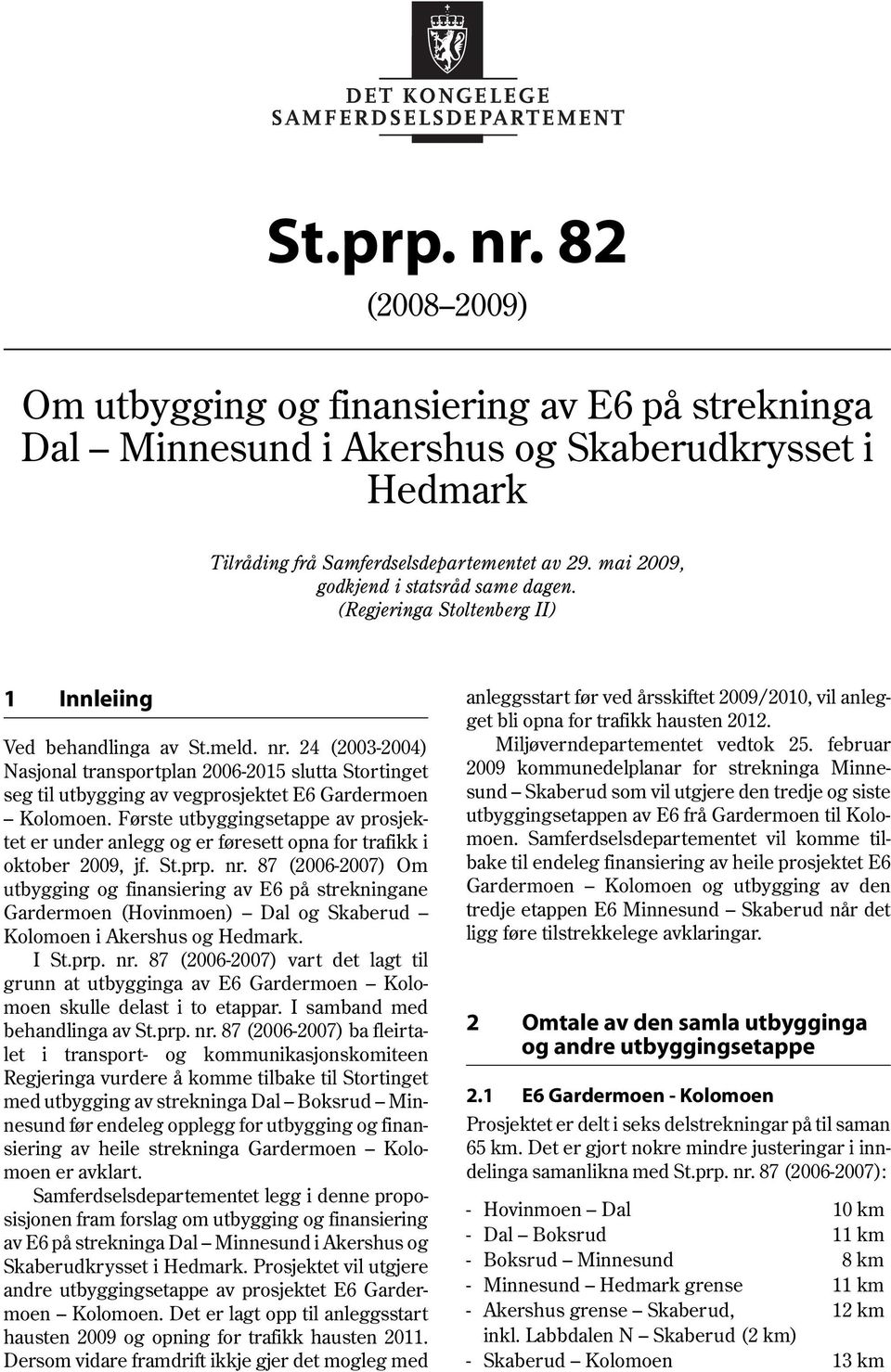 DET KONGELEGE
SAMFERDSELSDEPARTEMENT

St.prp. nr. 82
(2008–2009)

Om utbygging og finansiering av E6 på strekninga Dal – Minnesund i Akershus og Skaberudkrysset i Hedmark

Tilråding frå Samferdselsdepartementet av 29. mai 2009, godkjend i statsråd same dagen.
(Regjeringa Stoltenberg II)

1 Innleiing

Ved behandlinga av St.meld. nr. 24 (2003-2004) Nasjonal transportplan 2006-2015 slutta Stortinget seg til utbygging av vegprosjektet E6 Gardermoen – Kolomoen. Første utbyggingsetappe av prosjektet er under anlegg og er føresett opna for trafikk i oktober 2009, jf. St.prp. nr. 87 (2006-2007) Om utbygging og finansiering av E6 på strekningane Gardermoen (Hovinmoen) – Dal og Skaberud – Kolomoen i Akershus og Hedmark.

I St.prp. nr. 87 (2006-2007) vart det lagt til grunn at utbygginga av E6 Gardermoen – Kolomoen skulle delast i to etappar. I samband med behandlinga av St.prp. nr. 87 (2006-2007) ba fleirtalet i transport- og kommunikasjonskomiteen Regjeringa vurdere å komme tilbake til Stortinget med utbygging av strekninga Dal – Boksrud – Minnesund før endeleg opplegg for utbygging og finansiering av heile strekninga Gardermoen – Kolomoen er avklart.

Samferdselsdepartementet legg i denne proposisjonen fram forslag om utbygging og finansiering av E6 på strekninga Dal – Minnesund i Akershus og Skaberudkrysset i Hedmark. Prosjektet vil utgjere andre utbyggingsetappe av prosjektet E6 Gardermoen – Kolomoen. Det er lagt opp til anleggsstart hausten 2009 og opning for trafikk hausten 2011. Dersom vidare framdrift ikkje gjer det mogleg med anleggsstart før ved årsskiftet 2009/2010, vil anlegget bli opna for trafikk hausten 2012.

Miljøverndepartementet vedtok 25. februar 2009 kommunedelplanar for strekninga Minnesund – Skaberud som vil utgjere den tredje og siste utbyggingsetappen av E6 frå Gardermoen til Kolomoen. Samferdselsdepartementet vil komme tilbake til endeleg finansiering av heile prosjektet E6 Gardermoen – Kolomoen og utbygging av den tredje etappen E6 Minnesund – Skaberud når det ligg føre tilstrekkelege avklaringar.

2 Omtale av den samla utbygginga og andre utbyggingsetappe

2.1 E6 Gardermoen - Kolomoen

Prosjektet er delt i seks delstrekningar på til saman 65 km. Det er gjort nokre mindre justeringar i inndelinga samanlikna med St.prp. nr. 87 (2006-2007):

- Hovinmoen – Dal 10 km
- Dal – Boksrud 11 km
- Boksrud – Minnesund 8 km
- Minnesund – Hedmark grense 11 km
- Akershus grense – Skaberud, inkl. Labbdalen N – Skaberud (2 km) 12 km
- Skaberud – Kolomoen 13 km